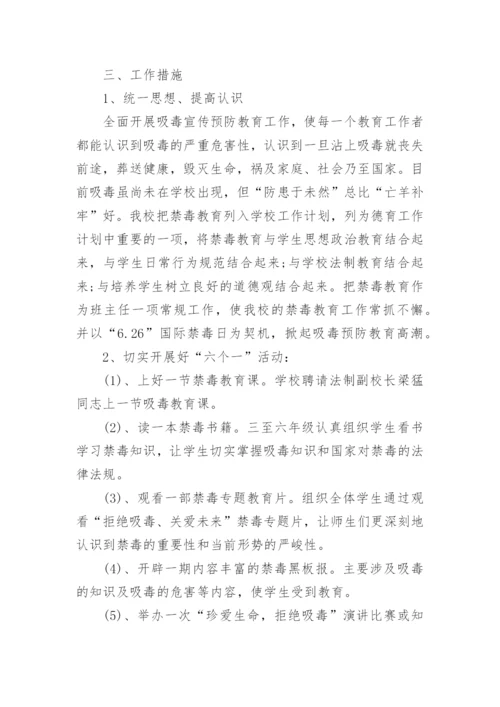 三、工作措施

1、统一思想、提高认识

全面开展吸毒宣传预防教育工作，使每一个教育工作者都能认识到吸毒的严重危害性，认识到一旦沾上吸毒就丧失前途，葬送健康，毁灭生命，祸及家庭、社会乃至国家。目前吸毒虽尚未在学校出现，但“防患于未然”总比“亡羊补牢”好。我校把禁毒教育列入学校工作计划，列为德育工作计划中重要的一项，将禁毒教育与学生思想政治教育结合起来，与学生日常行为规范结合起来;与学校法制教育结合起来;与培养学生树立良好的道德观结合起来。把禁毒教育作为班主任一项常规工作，使我校的禁毒教育工作常抓不懈。并以“6.26”国际禁毒日为契机，掀起吸毒预防教育高潮。

2、切实开展好“六个一”活动：

(1)、上好一节禁毒教育课。学校聘请法制副校长梁猛同志上一节吸毒教育课。

(2)、读一本禁毒书籍。三至六年级认真组织学生看书学习禁毒知识，让学生切实掌握吸毒知识和国家对禁毒的法律法规。

(3)、观看一部禁毒专题教育片。组织全体学生通过观看“拒绝吸毒、关爱未来”禁毒专题片，让师生们更深刻地认识到禁毒的重要性和当前形势的严峻性。

(4)、开辟一期内容丰富的禁毒黑板报。主要涉及吸毒的知识及吸毒的危害等内容，使学生受到教育。

(5)、举办一次“珍爱生命，拒绝吸毒”演讲比赛或知